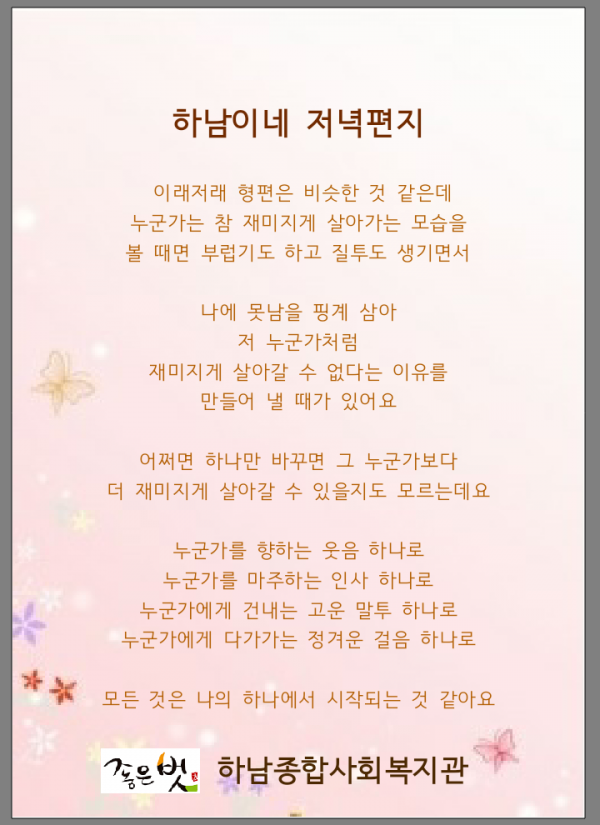 하남이네 저녁편지

이래저래 형편은 비슷한 것 같은데
누군가는 참 재미지게 살아가는 모습을
볼 때면 부럽기도 하고 질투도 생기면서

나에 못남을 핑계 삼아
저 누군가처럼
재미지게 살아갈 수 없다는 이유를
만들어 낼 때가 있어요

어쩌면 하나만 바꾸면 그 누군가보다
더 재미지게 살아갈 수 있을지도 모르는데요

누군가를 향하는 웃음 하나로
누군가를 마주하는 인사 하나로
누군가에게 건내는 고운 말투 하나로
누군가에게 다가가는 정겨운 걸음 하나로

모든 것은 나의 하나에서 시작되는 것 같아요

좋은 벗

하남종합사회복지관